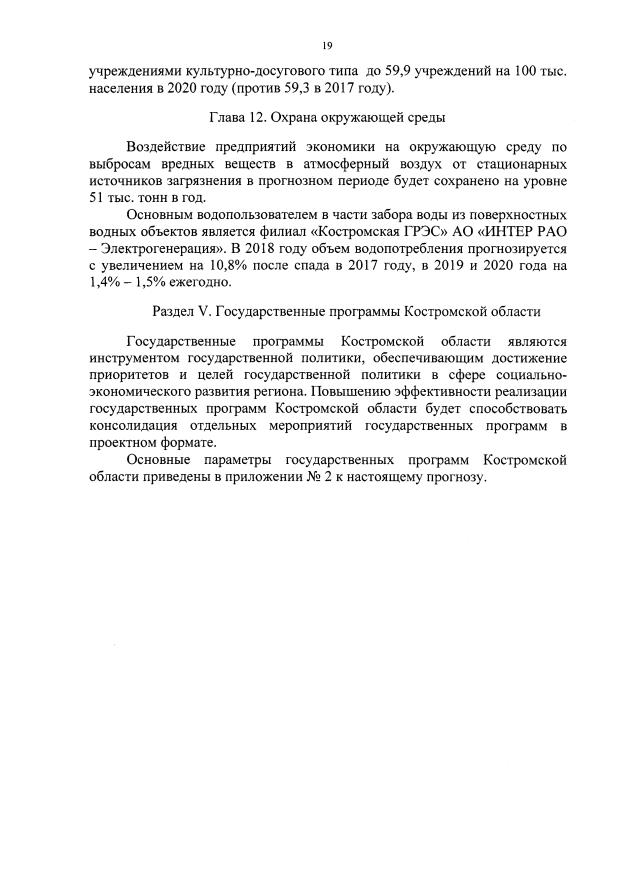 19

учреждениями культурно-досугового типа до 59,9 учреждений на 100 тыс. населения в 2020 году (против 59,3 в 2017 году).

Глава 12. Охрана окружающей среды

Воздействие предприятий экономики на окружающую среду по выбросам вредных веществ в атмосферный воздух от стационарных источников загрязнения в прогнозном периоде будет сохранено на уровне 51 тыс. тонн в год.

Основным водопользователем в части забора воды из поверхностных водных объектов является филиал «Костромская ГРЭС» АО «ИНТЕР РАО – Электрогенерация». В 2018 году объем водопотребления прогнозируется с увеличением на 10,8% после спада в 2017 году, в 2019 и 2020 года на 1,4% – 1,5% ежегодно.

Раздел V. Государственные программы Костромской области

Государственные программы Костромской области являются инструментом государственной политики, обеспечивающим достижение приоритетов и целей государственной политики в сфере социально-экономического развития региона. Повышению эффективности реализации государственных программ Костромской области будет способствовать консолидация отдельных мероприятий государственных программ в проектном формате.

Основные параметры государственных программ Костромской области приведены в приложении № 2 к настоящему прогнозу.